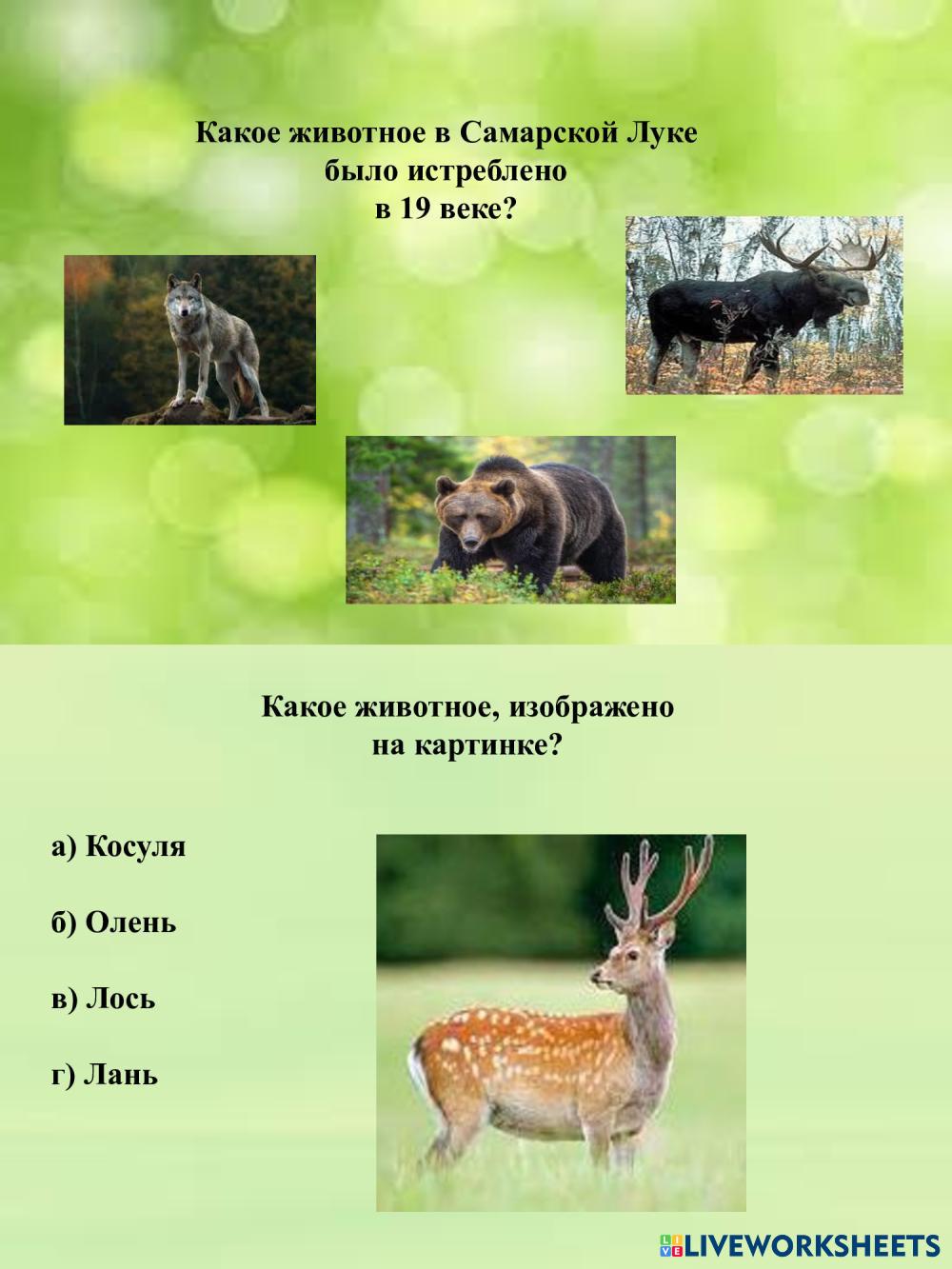 Какое животное в Самарской Луке
было истреблено
в 19 веке?

Какое животное, изображено
на картинке?

а) Косуля

б) Олень

в) Лось

г) Лань

LIVEWORKSHEETS